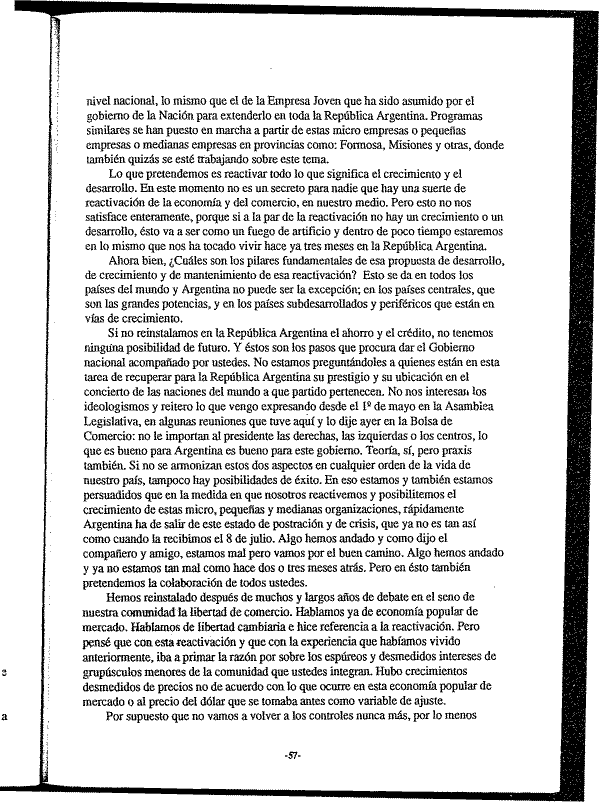 nivel nacional, lo mismo que el de la Empresa Joven que ha sido asumido por el gobierno de la Nación para extenderlo en toda la República Argentina. Programas similares se han puesto en marcha a partir de estas micro empresas o pequeñas empresas o medianas empresas en provincias como: Formosa, Misiones y otras, donde también quizás se esté trabajando sobre este tema.

Lo que pretendemos es reactivar todo lo que significa el crecimiento y el desarrollo. En este momento no es un secreto para nadie que hay una suerte de reactivación de la economía y del comercio, en nuestro medio. Pero esto no nos satisface enteramente, porque si a la par de la reactivación no hay un crecimiento o un desarrollo, ésto va a ser como un fuego de artificio y dentro de poco tiempo estaremos en lo mismo que nos ha tocado vivir hace ya tres meses en la República Argentina.

Ahora bien, ¿Cuáles son los pilares fundamentales de esa propuesta de desarrollo, de crecimiento y de mantenimiento de esa reactivación? Esto se da en todos los países del mundo y Argentina no puede ser la excepción; en los países centrales, que son las grandes potencias, y en los países subdesarrollados y periféricos que están en vías de crecimiento.

Si no reinstalamos en la República Argentina el ahorro y el crédito, no tenemos ninguna posibilidad de futuro. Y éstos son los pasos que procura dar el Gobierno nacional acompañado por ustedes. No estamos preguntándoles a quienes están en esta tarea de recuperar para la República Argentina su prestigio y su ubicación en el concierto de las naciones del mundo a que partido pertenecen. No nos interesan los ideologismos y reitero lo que vengo expresando desde el 1º de mayo en la Asamblea Legislativa, en algunas reuniones que tuve aquí y lo dije ayer en la Bolsa de Comercio: no le importan al presidente las derechas, las izquierdas o los centros, lo que es bueno para Argentina es bueno para este gobierno. Teoría, sí, pero praxis también. Si no se armonizan estos dos aspectos en cualquier orden de la vida de nuestro país, tampoco hay posibilidades de éxito. En eso estamos y también estamos persuadidos que en la medida en que nosotros reactivemos y posibilitemos el crecimiento de estas micro, pequeñas y medianas organizaciones, rápidamente Argentina ha de salir de este estado de postración y de crisis, que ya no es tan así como cuando la recibimos el 8 de julio. Algo hemos andado y como dijo el compañero y amigo, estamos mal pero vamos por el buen camino. Algo hemos andado y ya no estamos tan mal como hace dos o tres meses atrás. Pero en ésto también pretendemos la colaboración de todos ustedes.

Hemos reinstalado después de muchos y largos años de debate en el seno de nuestra comunidad la libertad de comercio. Hablamos ya de economía popular de mercado. Hablamos de libertad cambiaria e hice referencia a la reactivación. Pero pensé que con esta reactivación y que con la experiencia que habíamos vivido anteriormente, iba a primar la razón por sobre los espúreos y desmedidos intereses de grupúsculos menores de la comunidad que ustedes integran. Hubo crecimientos desmedidos de precios no de acuerdo con lo que ocurre en esta economía popular de mercado o al precio del dólar que se tomaba antes como variable de ajuste.

Por supuesto que no vamos a volver a los controles nunca más, por lo menos

-57-